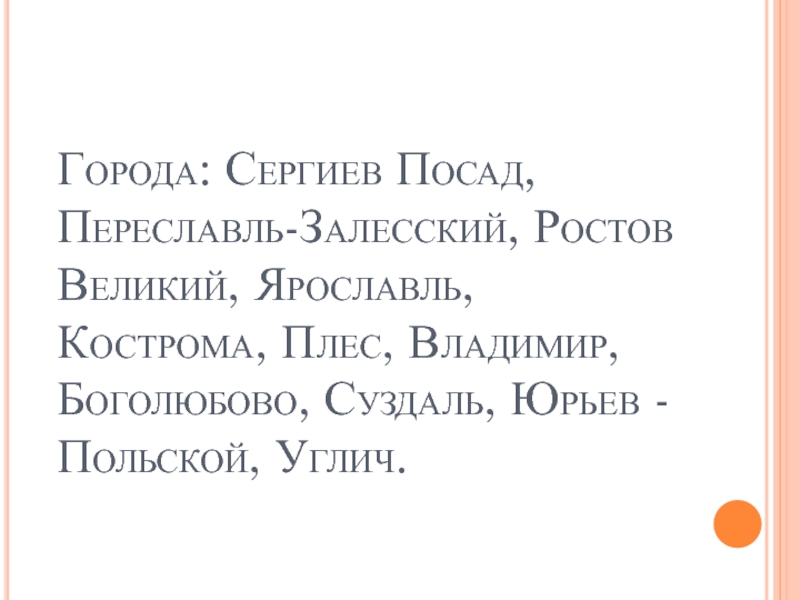 Города: Сергиев Посад, Переславль-Залесский, Ростов Великий, Ярославль, Кострома, Плес, Владимир, Боголюбово, Суздаль, Юрьев - Польской, Углич.